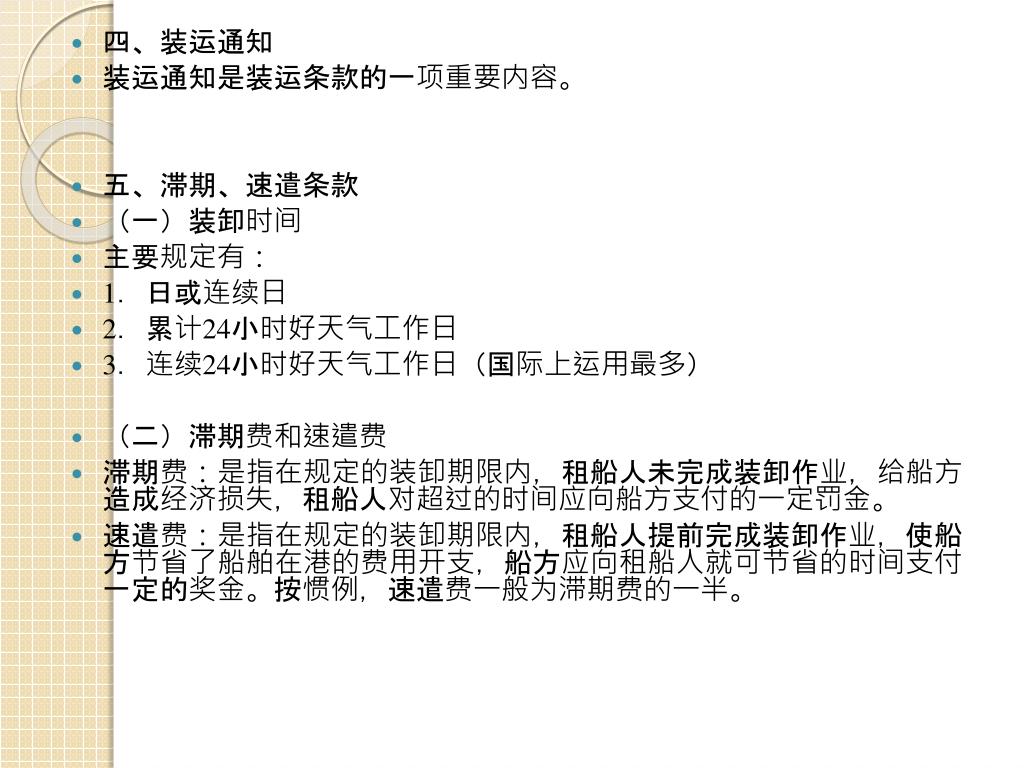 四、装运通知
装运通知是装运条款的一项重要内容。

五、滞期、速遣条款
（一）装卸时间
主要规定有：
1. 日或连续日
2. 累计24小时好天气工作日
3. 连续24小时好天气工作日（国际上运用最多）

（二）滞期费和速遣费
滞期费：是指在规定的装卸期限内，租船人未完成装卸作业，给船方造成经济损失，租船人对超过的时间应向船方支付的一定罚金。
速遣费：是指在规定的装卸期限内，租船人提前完成装卸作业，使船方节省了船舶在港的费用开支，船方应向租船人就可节省的时间支付一定的奖金。按惯例，速遣费一般为滞期费的一半。